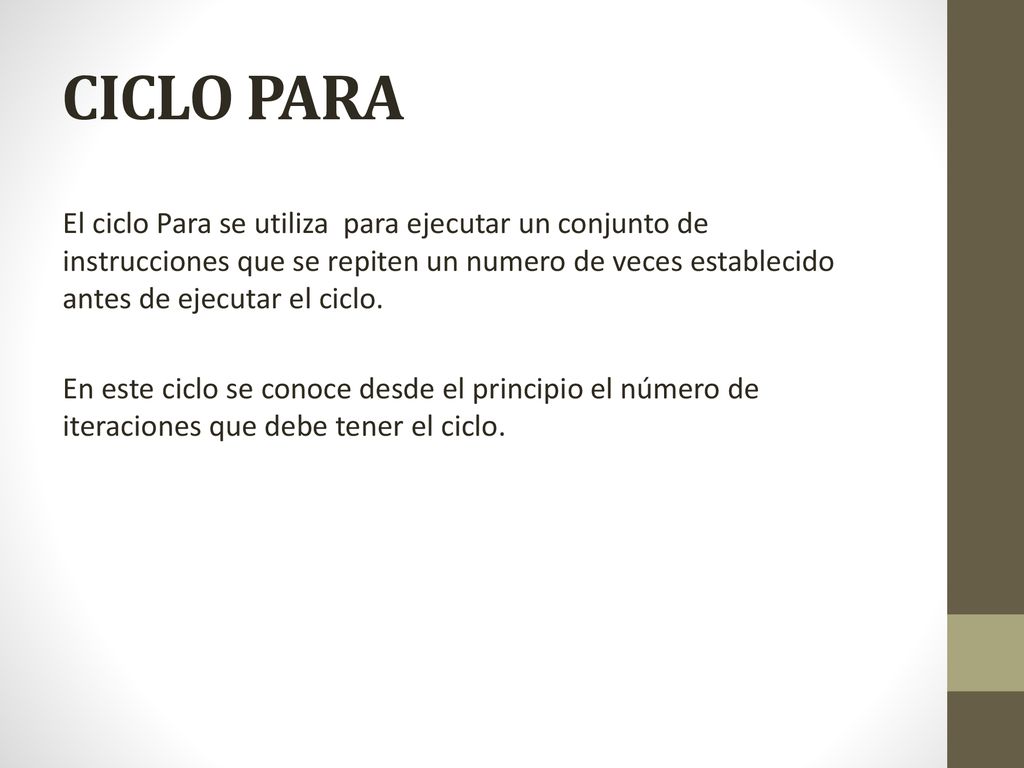 CICLO PARA

El ciclo Para se utiliza para ejecutar un conjunto de instrucciones que se repiten un numero de veces establecido antes de ejecutar el ciclo.

En este ciclo se conoce desde el principio el número de iteraciones que debe tener el ciclo.